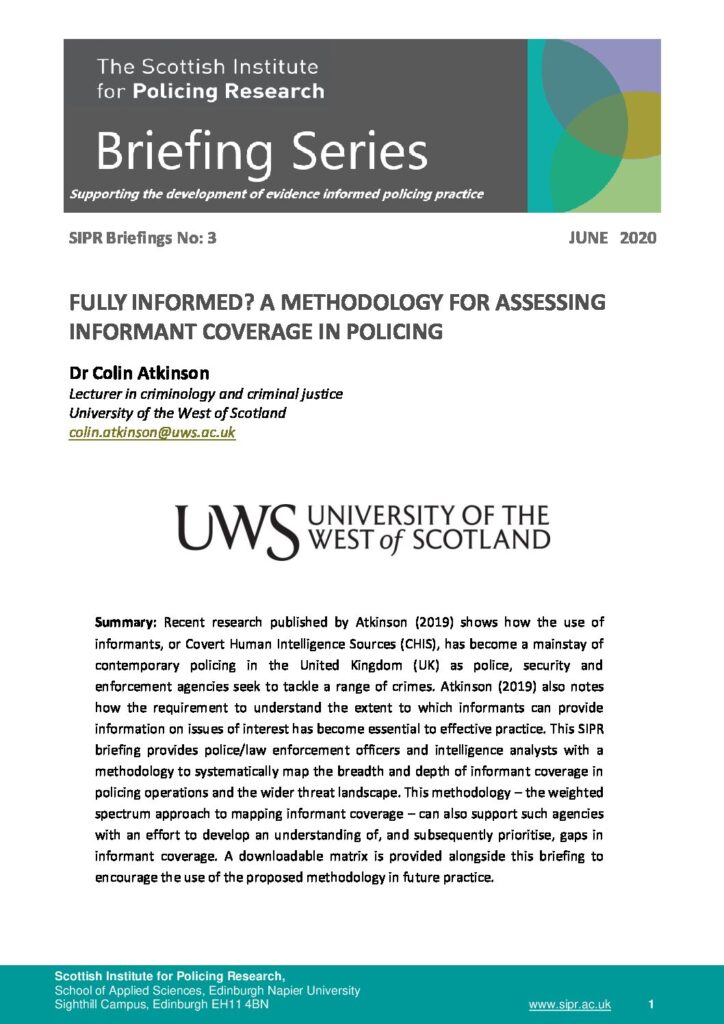 The Scottish Institute for Policing Research

Briefing Series

Supporting the development of evidence informed policing practice

SIPR Briefings No: 3

JUNE 2020

FULLY INFORMED? A METHODOLOGY FOR ASSESSING INFORMANT COVERAGE IN POLICING

Dr Colin Atkinson
Lecturer in criminology and criminal justice
University of the West of Scotland
colin.atkinson@uws.ac.uk

UWS UNIVERSITY OF THE WEST of SCOTLAND

Summary: Recent research published by Atkinson (2019) shows how the use of informants, or Covert Human Intelligence Sources (CHIS), has become a mainstay of contemporary policing in the United Kingdom (UK) as police, security and enforcement agencies seek to tackle a range of crimes. Atkinson (2019) also notes how the requirement to understand the extent to which informants can provide information on issues of interest has become essential to effective practice. This SIPR briefing provides police/law enforcement officers and intelligence analysts with a methodology to systematically map the breadth and depth of informant coverage in policing operations and the wider threat landscape. This methodology – the weighted spectrum approach to mapping informant coverage – can also support such agencies with an effort to develop an understanding of, and subsequently prioritise, gaps in informant coverage. A downloadable matrix is provided alongside this briefing to encourage the use of the proposed methodology in future practice.

Scottish Institute for Policing Research,
School of Applied Sciences, Edinburgh Napier University
Sighthill Campus, Edinburgh EH11 4BN

www.sipr.ac.uk

1